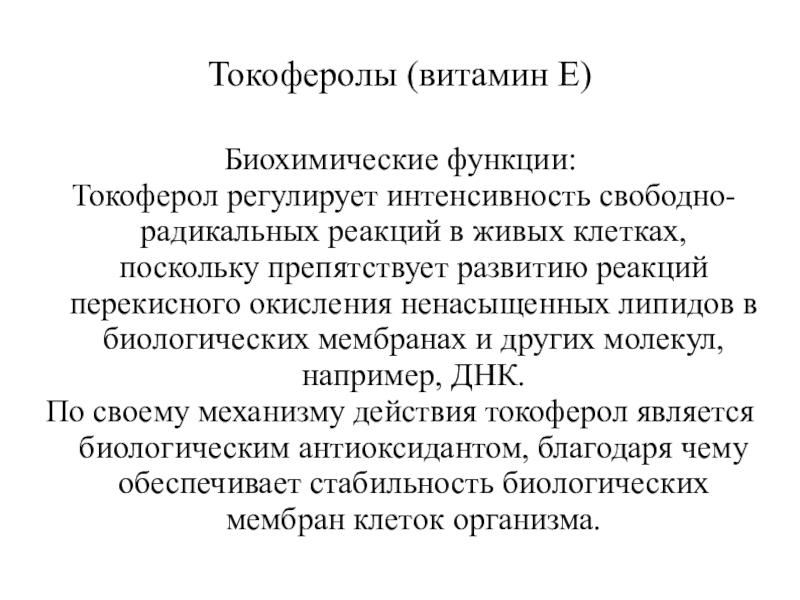 Токоферолы (витамин Е)

Биохимические функции:
Токоферол регулирует интенсивность свободно-радикальных реакций в живых клетках, поскольку препятствует развитию реакций перекисного окисления ненасыщенных липидов в биологических мембранах и других молекул, например, ДНК.
По своему механизму действия токоферол является биологическим антиоксидантом, благодаря чему обеспечивает стабильность биологических мембран клеток организма.